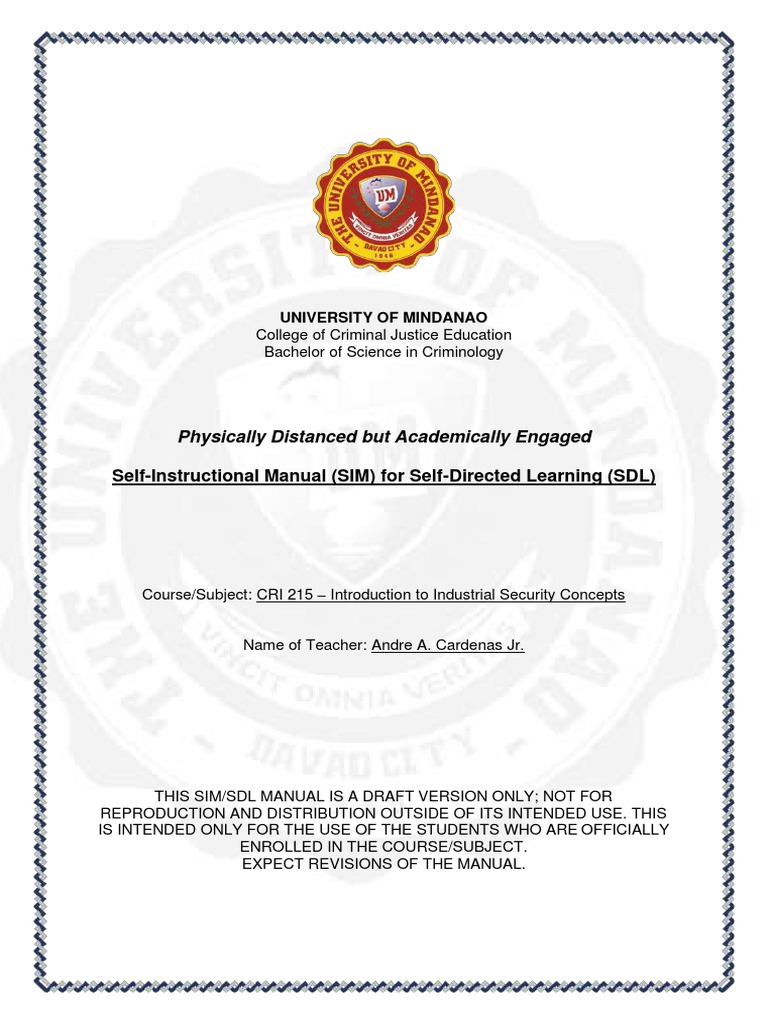 THE UNIVERSITY OF MINDANAO
UM
VINCIT OMNIA VERITAS
DAVAO CITY
1946

UNIVERSITY OF MINDANAO
College of Criminal Justice Education
Bachelor of Science in Criminology

Physically Distanced but Academically Engaged

Self-Instructional Manual (SIM) for Self-Directed Learning (SDL)

Course/Subject: CRI 215 – Introduction to Industrial Security Concepts

Name of Teacher: Andre A. Cardenas Jr.

THIS SIM/SDL MANUAL IS A DRAFT VERSION ONLY; NOT FOR REPRODUCTION AND DISTRIBUTION OUTSIDE OF ITS INTENDED USE. THIS IS INTENDED ONLY FOR THE USE OF THE STUDENTS WHO ARE OFFICIALLY ENROLLED IN THE COURSE/SUBJECT.
EXPECT REVISIONS OF THE MANUAL.